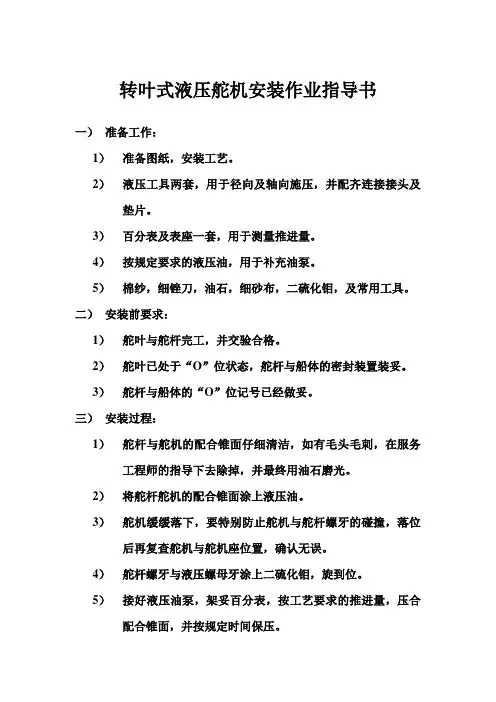 转叶式液压舵机安装作业指导书

一） 准备工作：

1） 准备图纸，安装工艺。

2） 液压工具两套，用于径向及轴向施压，并配齐连接接头及垫片。

3） 百分表及表座一套，用于测量推进量。

4） 按规定要求的液压油，用于补充油泵。

5） 棉纱，细锉刀，油石，细砂布，二硫化钼，及常用工具。

二） 安装前要求：

1） 舵叶与舵杆完工，并交验合格。

2） 舵叶已处于“O”位状态，舵杆与船体的密封装置装妥。

3） 舵杆与船体的“O”位记号已经做妥。

三） 安装过程：

1） 舵杆与舵机的配合锥面仔细清洁，如有毛头毛刺，在服务工程师的指导下去除掉，并最终用油石磨光。

2） 将舵杆舵机的配合锥面涂上液压油。

3） 舵机缓缓落下，要特别防止舵机与舵杆螺牙的碰撞，落位后再复查舵机与舵机座位置，确认无误。

4） 舵杆螺牙与液压螺母牙涂上二硫化钼，旋到位。

5） 接好液压油泵，架妥百分表，按工艺要求的推进量，压合配合锥面，并按规定时间保压。